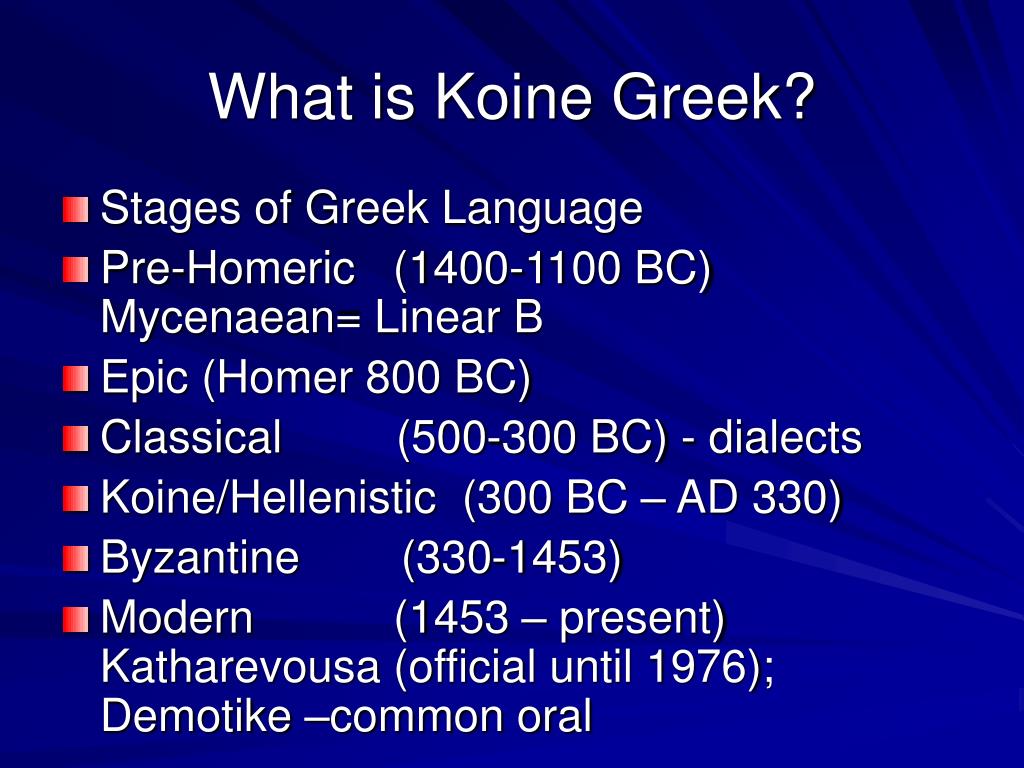 What is Koine Greek?

Stages of Greek Language
Pre-Homeric (1400-1100 BC) Mycenaean= Linear B
Epic (Homer 800 BC)
Classical (500-300 BC) - dialects
Koine/Hellenistic (300 BC – AD 330)
Byzantine (330-1453)
Modern (1453 – present) Katharevousa (official until 1976); Demotike –common oral